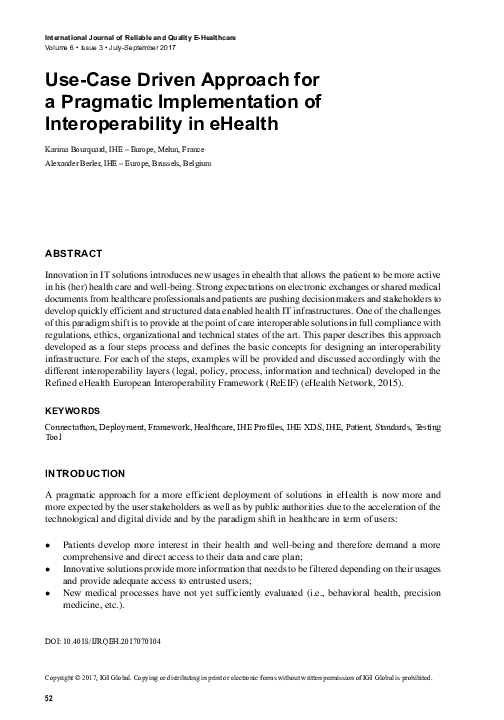 International Journal of Reliable and Quality E-Healthcare
Volume 6 • Issue 3 • July-September 2017

Use-Case Driven Approach for a Pragmatic Implementation of Interoperability in eHealth

Karima Bourquard, IHE – Europe, Melun, France
Alexander Berler, IHE – Europe, Brussels, Belgium

ABSTRACT

Innovation in IT solutions introduces new usages in ehealth that allows the patient to be more active in his (her) health care and well-being. Strong expectations on electronic exchanges or shared medical documents from healthcare professionals and patients are pushing decision makers and stakeholders to develop quickly efficient and structured data enabled health IT infrastructures. One of the challenges of this paradigm shift is to provide at the point of care interoperable solutions in full compliance with regulations, ethics, organizational and technical states of the art. This paper describes this approach developed as a four steps process and defines the basic concepts for designing an interoperability infrastructure. For each of the steps, examples will be provided and discussed accordingly with the different interoperability layers (legal, policy, process, information and technical) developed in the Refined eHealth European Interoperability Framework (ReEIF) (eHealth Network, 2015).

KEYWORDS

Connectathon, Deployment, Framework, Healthcare, IHE Profiles, IHE XDS, IHE, Patient, Standards, Testing Tool

INTRODUCTION

A pragmatic approach for a more efficient deployment of solutions in eHealth is now more and more expected by the user stakeholders as well as by public authorities due to the acceleration of the technological and digital divide and by the paradigm shift in healthcare in term of users:

• Patients develop more interest in their health and well-being and therefore demand a more comprehensive and direct access to their data and care plan;
• Innovative solutions provide more information that needs to be filtered depending on their usages and provide adequate access to entrusted users;
• New medical processes have not yet sufficiently evaluated (i.e., behavioral health, precision medicine, etc.).

DOI: 10.4018/IJRQEH.2017070104

Copyright © 2017, IGI Global. Copying or distributing in print or electronic forms without written permission of IGI Global is prohibited.

52